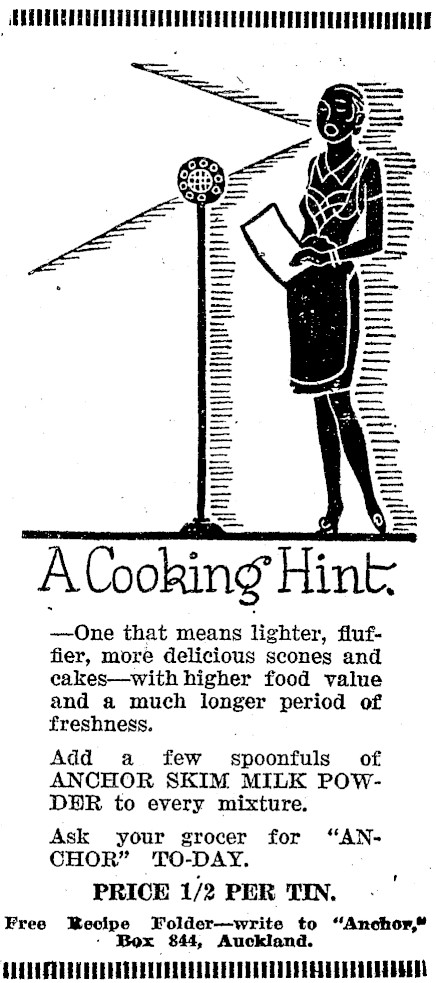 A Cooking Hint.

—One that means lighter, fluffier, more delicious scones and cakes—with higher food value and a much longer period of freshness.

Add a few spoonfuls of ANCHOR SKIM MILK POWDER to every mixture.

Ask your grocer for "ANCHOR" TO-DAY.

PRICE 1/2 PER TIN.

Free Recipe Folder—write to "Anchor," Box 844, Auckland.